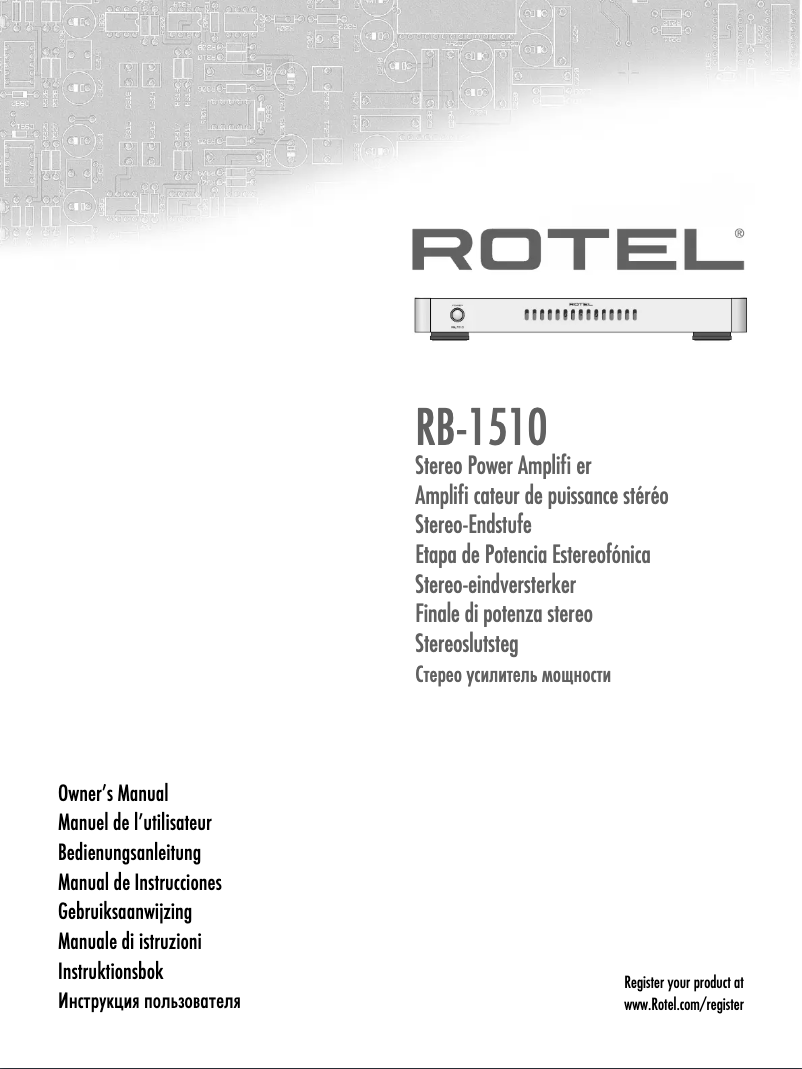 ROTEL®

RB-1510
Stereo Power Amplifi er
Amplifi cateur de puissance stéréo
Stereo-Endstufe
Etapa de Potencia Estereofónica
Stereo-eindversterker
Finale di potenza stereo
Stereoslutsteg
Стерео усилитель мощности

Owner's Manual
Manuel de l'utilisateur
Bedienungsanleitung
Manual de Instrucciones
Gebruiksaanwijzing
Manuale di istruzioni
Instruktionsbok
Инструкция пользователя

Register your product at
www.Rotel.com/register